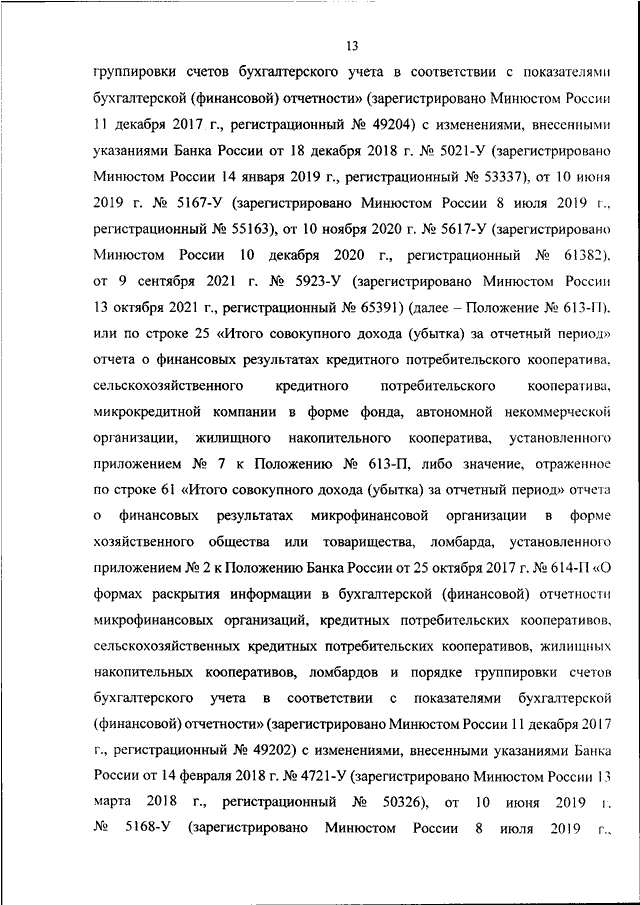 13

группировки счетов бухгалтерского учета в соответствии с показателями бухгалтерской (финансовой) отчетности» (зарегистрировано Минюстом России 11 декабря 2017 г., регистрационный № 49204) с изменениями, внесенными указаниями Банка России от 18 декабря 2018 г. № 5021-У (зарегистрировано Минюстом России 14 января 2019 г., регистрационный № 53337), от 10 июня 2019 г. № 5167-У (зарегистрировано Минюстом России 8 июля 2019 г., регистрационный № 55163), от 10 ноября 2020 г. № 5617-У (зарегистрировано Минюстом России 10 декабря 2020 г., регистрационный № 61382), от 9 сентября 2021 г. № 5923-У (зарегистрировано Минюстом России 13 октября 2021 г., регистрационный № 65391) (далее – Положение № 613-П), или по строке 25 «Итого совокупного дохода (убытка) за отчетный период» отчета о финансовых результатах кредитного потребительского кооператива, сельскохозяйственного кредитного потребительского кооператива, микрокредитной компании в форме фонда, автономной некоммерческой организации, жилищного накопительного кооператива, установленного приложением № 7 к Положению № 613-П, либо значение, отраженное по строке 61 «Итого совокупного дохода (убытка) за отчетный период» отчета о финансовых результатах микрофинансовой организации в форме хозяйственного общества или товарищества, ломбарда, установленного приложением № 2 к Положению Банка России от 25 октября 2017 г. № 614-П «О формах раскрытия информации в бухгалтерской (финансовой) отчетности микрофинансовых организаций, кредитных потребительских кооперативов, сельскохозяйственных кредитных потребительских кооперативов, жилищных накопительных кооперативов, ломбардов и порядке группировки счетов бухгалтерского учета в соответствии с показателями бухгалтерской (финансовой) отчетности» (зарегистрировано Минюстом России 11 декабря 2017 г., регистрационный № 49202) с изменениями, внесенными указаниями Банка России от 14 февраля 2018 г. № 4721-У (зарегистрировано Минюстом России 13 марта 2018 г., регистрационный № 50326), от 10 июня 2019 г. № 5168-У (зарегистрировано Минюстом России 8 июля 2019 г.,